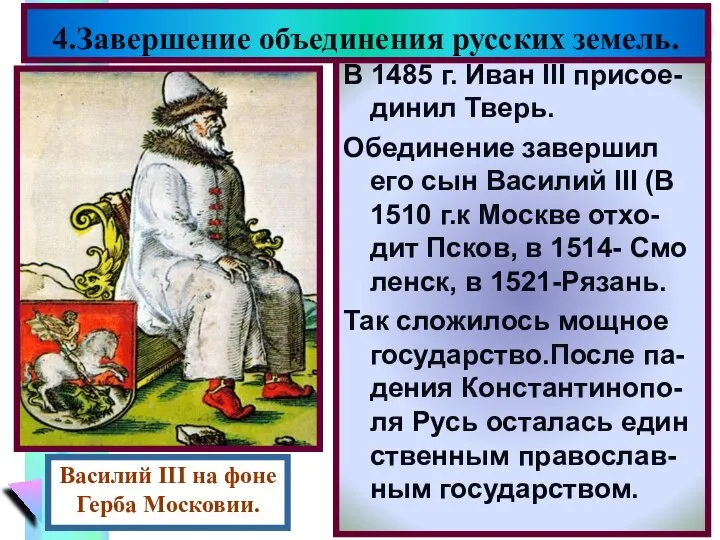 4.Завершение объединения русских земель.

В 1485 г. Иван III присоединил Тверь.

Обединение завершил его сын Василий III (В 1510 г.к Москве отходит Псков, в 1514- Смо ленск, в 1521-Рязань.

Так сложилось мощное государство.После падения Константинополя Русь осталась един ственным православным государством.

Василий III на фоне Герба Московии.